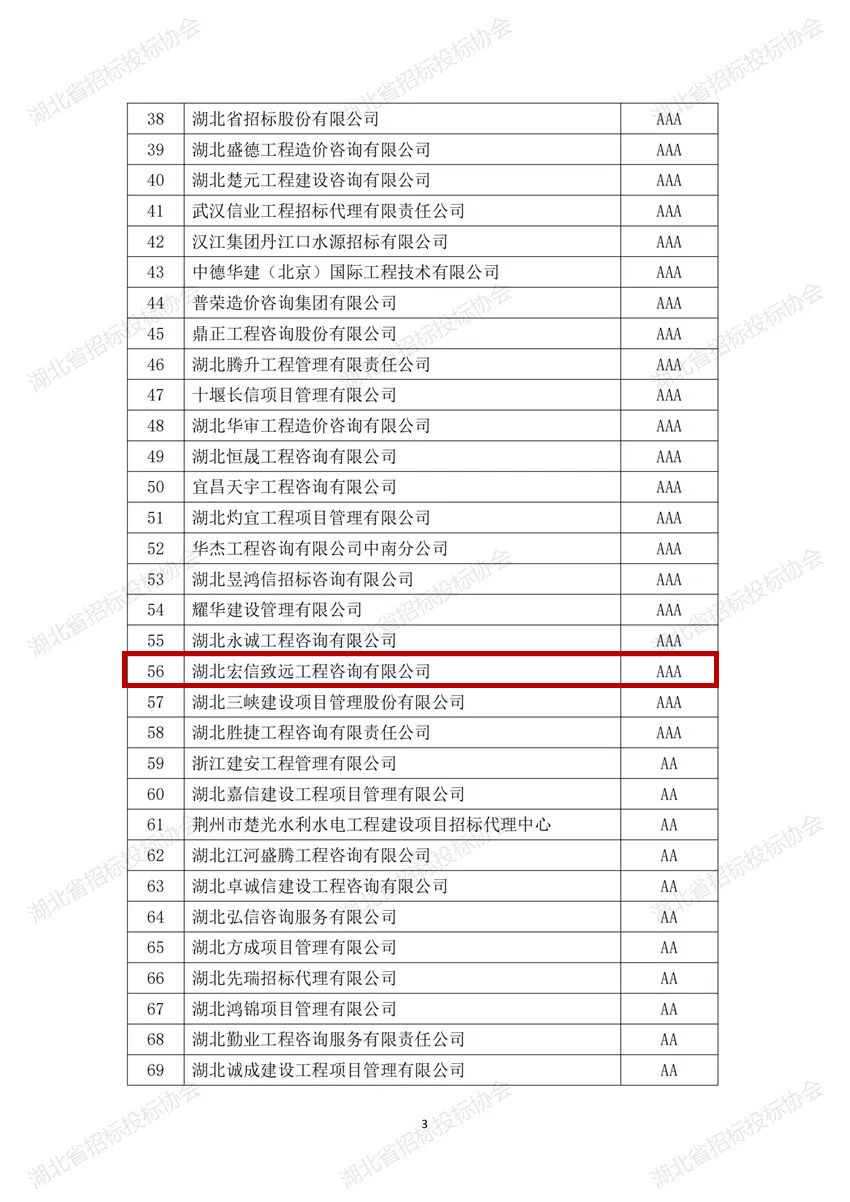 湖北省招标投标协会

| 38 | 湖北省招标股份有限公司 | AAA |
|---|---|---|
| 39 | 湖北盛德工程造价咨询有限公司 | AAA |
| 40 | 湖北楚元工程建设咨询有限公司 | AAA |
| 41 | 武汉信业工程招标代理有限责任公司 | AAA |
| 42 | 汉江集团丹江口水源招标有限公司 | AAA |
| 43 | 中德华建（北京）国际工程技术有限公司 | AAA |
| 44 | 普荣造价咨询集团有限公司 | AAA |
| 45 | 鼎正工程咨询股份有限公司 | AAA |
| 46 | 湖北腾升工程管理有限责任公司 | AAA |
| 47 | 十堰长信项目管理有限公司 | AAA |
| 48 | 湖北华审工程造价咨询有限公司 | AAA |
| 49 | 湖北恒晟工程咨询有限公司 | AAA |
| 50 | 宜昌天宇工程咨询有限公司 | AAA |
| 51 | 湖北灼宜工程项目管理有限公司 | AAA |
| 52 | 华杰工程咨询有限公司中南分公司 | AAA |
| 53 | 湖北昱鸿信招标咨询有限公司 | AAA |
| 54 | 耀华建设管理有限公司 | AAA |
| 55 | 湖北永诚工程咨询有限公司 | AAA |
| 56 | 湖北宏信致远工程咨询有限公司 | AAA |
| 57 | 湖北三峡建设项目管理股份有限公司 | AAA |
| 58 | 湖北胜捷工程咨询有限责任公司 | AAA |
| 59 | 浙江建安工程管理有限公司 | AA |
| 60 | 湖北嘉信建设工程项目管理有限公司 | AA |
| 61 | 荆州市楚光水利水电工程建设项目招标代理中心 | AA |
| 62 | 湖北江河盛腾工程咨询有限公司 | AA |
| 63 | 湖北卓诚信建设工程咨询有限公司 | AA |
| 64 | 湖北弘信咨询服务有限公司 | AA |
| 65 | 湖北方成项目管理有限公司 | AA |
| 66 | 湖北先瑞招标代理有限公司 | AA |
| 67 | 湖北鸿锦项目管理有限公司 | AA |
| 68 | 湖北勤业工程咨询服务有限责任公司 | AA |
| 69 | 湖北诚成建设工程项目管理有限公司 | AA |

3